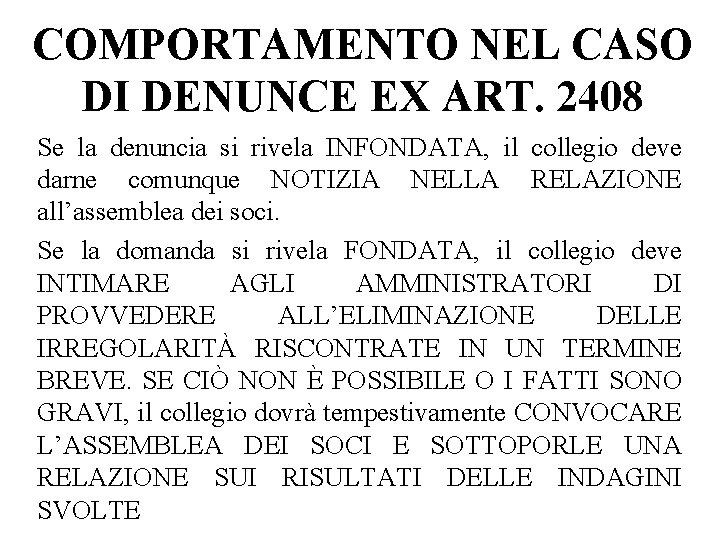 COMPORTAMENTO NEL CASO DI DENUNCE EX ART. 2408

Se la denuncia si rivela INFONDATA, il collegio deve darne comunque NOTIZIA NELLA RELAZIONE all’assemblea dei soci.

Se la domanda si rivela FONDATA, il collegio deve INTIMARE AGLI AMMINISTRATORI DI PROVVEDERE ALL’ELIMINAZIONE DELLE IRREGOLARITÀ RISCONTRATE IN UN TERMINE BREVE. SE CIÒ NON È POSSIBILE O I FATTI SONO GRAVI, il collegio dovrà tempestivamente CONVOCARE L’ASSEMBLEA DEI SOCI E SOTTOPORLE UNA RELAZIONE SUI RISULTATI DELLE INDAGINI SVOLTE